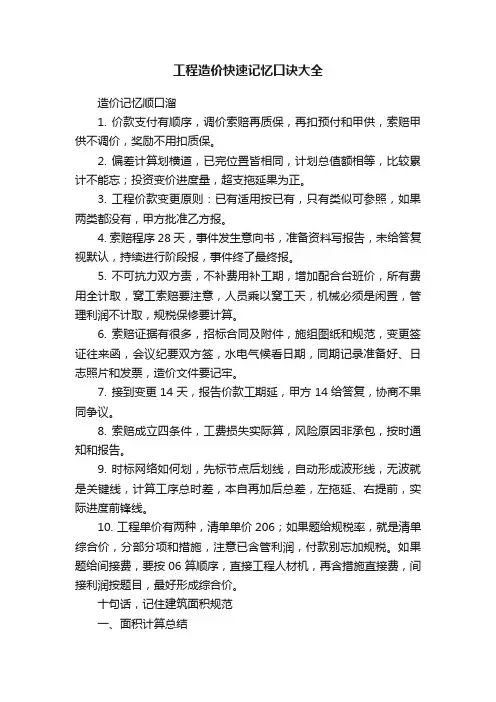 工程造价快速记忆口诀大全

造价记忆顺口溜

1. 价款支付有顺序，调价索赔再质保，再扣预付和甲供，索赔甲供不调价，奖励不用扣质保。

2. 偏差计算划横道，已完位置皆相同，计划总值额相等，比较累计不能忘；投资变价进度量，超支拖延果为正。

3. 工程价款变更原则：已有适用按已有，只有类似可参照，如果两类都没有，甲方批准乙方报。

4. 索赔程序 28 天，事件发生意向书，准备资料写报告，未给答复视默认，持续进行阶段报，事件终了最终报。

5. 不可抗力双方责，不补费用补工期，增加配合台班价，所有费用全计取，窝工索赔要注意，人员乘以窝工天，机械必须是闲置，管理利润不计取，规税保修要计算。

6. 索赔证据有很多，招标合同及附件，施组图纸和规范，变更签证往来函，会议纪要双方签，水电气候看日期，同期记录准备好、日志照片和发票，造价文件要记牢。

7. 接到变更 14 天，报告价款工期延，甲方 14 给答复，协商不果同争议。

8. 索赔成立四条件，工费损失实际算，风险原因非承包，按时通知和报告。

9. 时标网络如何划，先标节点后划线，自动形成波形线，无波就是关键线，计算工序总时差，本自再加后总差，左拖延、右提前，实际进度前锋线。

10. 工程单价有两种，清单单价 206；如果题给规税率，就是清单综合价，分部分项和措施，注意已含管利润，付款别忘加规税。如果题给间接费，要按 06 算顺序，直接工程人材机，再含措施直接费，间接利润按题目，最好形成综合价。

十句话，记住建筑面积规范

一、面积计算总结